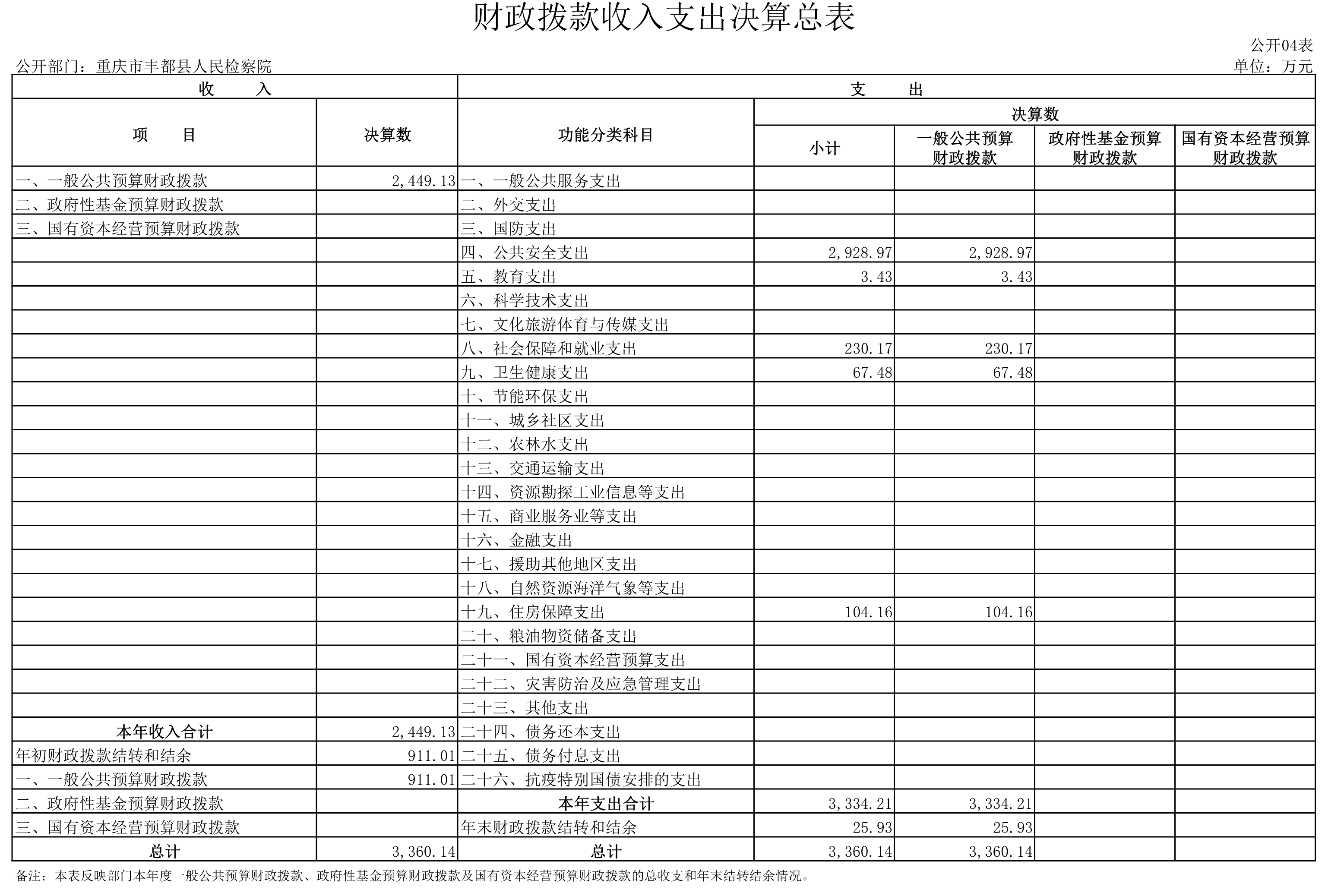 财政拨款收入支出决算总表

公开04表

公开部门：重庆市丰都县人民检察院

单位：万元

| 收 入 | | 支 出 | | | | |
|---|---|---|---|---|---|---|
| 项 目 | 决算数 | 功能分类科目 | 决算数 | | | |
| | | | 小计 | 一般公共预算财政拨款 | 政府性基金预算财政拨款 | 国有资本经营预算财政拨款 |
| 一、一般公共预算财政拨款 | 2,449.13 | 一、一般公共服务支出 | | | | |
| 二、政府性基金预算财政拨款 | | 二、外交支出 | | | | |
| 三、国有资本经营预算财政拨款 | | 三、国防支出 | | | | |
| | | 四、公共安全支出 | 2,928.97 | 2,928.97 | | |
| | | 五、教育支出 | 3.43 | 3.43 | | |
| | | 六、科学技术支出 | | | | |
| | | 七、文化旅游体育与传媒支出 | | | | |
| | | 八、社会保障和就业支出 | 230.17 | 230.17 | | |
| | | 九、卫生健康支出 | 67.48 | 67.48 | | |
| | | 十、节能环保支出 | | | | |
| | | 十一、城乡社区支出 | | | | |
| | | 十二、农林水支出 | | | | |
| | | 十三、交通运输支出 | | | | |
| | | 十四、资源勘探工业信息等支出 | | | | |
| | | 十五、商业服务业等支出 | | | | |
| | | 十六、金融支出 | | | | |
| | | 十七、援助其他地区支出 | | | | |
| | | 十八、自然资源海洋气象等支出 | | | | |
| | | 十九、住房保障支出 | 104.16 | 104.16 | | |
| | | 二十、粮油物资储备支出 | | | | |
| | | 二十一、国有资本经营预算支出 | | | | |
| | | 二十二、灾害防治及应急管理支出 | | | | |
| | | 二十三、其他支出 | | | | |
| 本年收入合计 | 2,449.13 | 二十四、债务还本支出 | | | | |
| 年初财政拨款结转和结余 | 911.01 | 二十五、债务付息支出 | | | | |
| 一、一般公共预算财政拨款 | 911.01 | 二十六、抗疫特别国债安排的支出 | | | | |
| 二、政府性基金预算财政拨款 | | 本年支出合计 | 3,334.21 | 3,334.21 | | |
| 三、国有资本经营预算财政拨款 | | 年末财政拨款结转和结余 | 25.93 | 25.93 | | |
| 总计 | 3,360.14 | 总计 | 3,360.14 | 3,360.14 | | |

备注：本表反映部门本年度一般公共预算财政拨款、政府性基金预算财政拨款及国有资本经营预算财政拨款的总收支和年末结转结余情况。